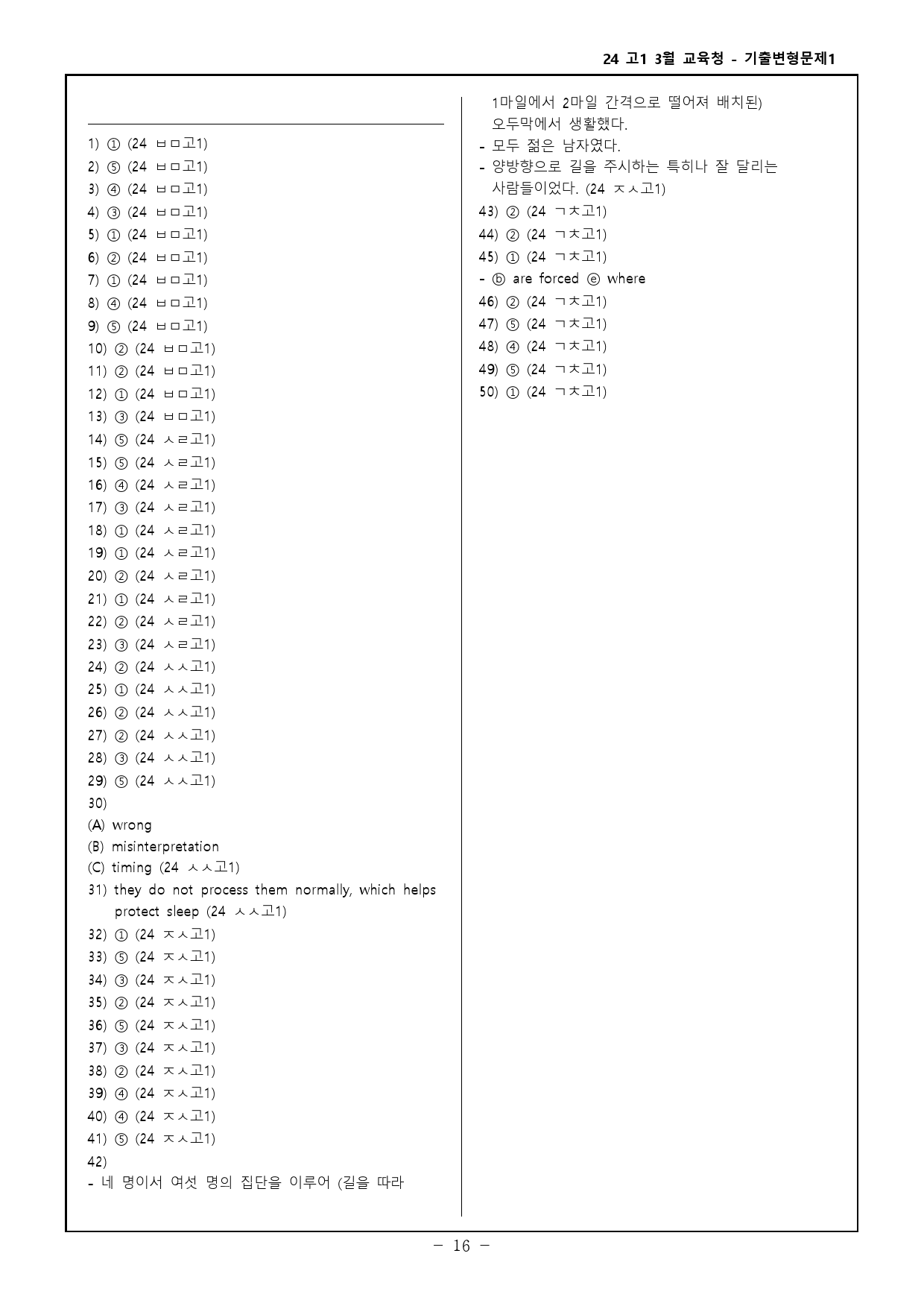 24 고1 3월 교육청 - 기출변형문제1

1) ① (24 ㅂㅁ고1)
2) ⑤ (24 ㅂㅁ고1)
3) ④ (24 ㅂㅁ고1)
4) ③ (24 ㅂㅁ고1)
5) ① (24 ㅂㅁ고1)
6) ② (24 ㅂㅁ고1)
7) ① (24 ㅂㅁ고1)
8) ④ (24 ㅂㅁ고1)
9) ⑤ (24 ㅂㅁ고1)
10) ② (24 ㅂㅁ고1)
11) ② (24 ㅂㅁ고1)
12) ① (24 ㅂㅁ고1)
13) ③ (24 ㅂㅁ고1)
14) ⑤ (24 ㅅㄹ고1)
15) ⑤ (24 ㅅㄹ고1)
16) ④ (24 ㅅㄹ고1)
17) ③ (24 ㅅㄹ고1)
18) ① (24 ㅅㄹ고1)
19) ① (24 ㅅㄹ고1)
20) ② (24 ㅅㄹ고1)
21) ① (24 ㅅㄹ고1)
22) ② (24 ㅅㄹ고1)
23) ③ (24 ㅅㄹ고1)
24) ② (24 ㅅㅅ고1)
25) ① (24 ㅅㅅ고1)
26) ② (24 ㅅㅅ고1)
27) ② (24 ㅅㅅ고1)
28) ③ (24 ㅅㅅ고1)
29) ⑤ (24 ㅅㅅ고1)
30)
(A) wrong
(B) misinterpretation
(C) timing (24 ㅅㅅ고1)
31) they do not process them normally, which helps protect sleep (24 ㅅㅅ고1)
32) ① (24 ㅈㅅ고1)
33) ⑤ (24 ㅈㅅ고1)
34) ③ (24 ㅈㅅ고1)
35) ② (24 ㅈㅅ고1)
36) ⑤ (24 ㅈㅅ고1)
37) ③ (24 ㅈㅅ고1)
38) ② (24 ㅈㅅ고1)
39) ④ (24 ㅈㅅ고1)
40) ④ (24 ㅈㅅ고1)
41) ⑤ (24 ㅈㅅ고1)
42)
- 네 명이서 여섯 명의 집단을 이루어 (길을 따라 1마일에서 2마일 간격으로 떨어져 배치된) 오두막에서 생활했다.
- 모두 젊은 남자였다.
- 양방향으로 길을 주시하는 특히나 잘 달리는 사람들이었다. (24 ㅈㅅ고1)
43) ② (24 ㄱㅊ고1)
44) ② (24 ㄱㅊ고1)
45) ① (24 ㄱㅊ고1)
- ⓑ are forced ⓔ where
46) ② (24 ㄱㅊ고1)
47) ⑤ (24 ㄱㅊ고1)
48) ④ (24 ㄱㅊ고1)
49) ⑤ (24 ㄱㅊ고1)
50) ① (24 ㄱㅊ고1)

- 16 -